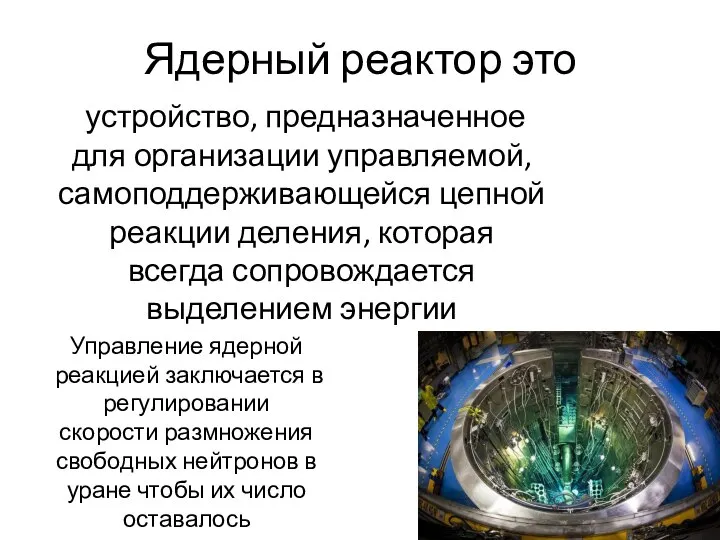 Ядерный реактор это

устройство, предназначенное для организации управляемой, самоподдерживающейся цепной реакции деления, которая всегда сопровождается выделением энергии

Управление ядерной реакцией заключается в регулировании скорости размножения свободных нейтронов в уране чтобы их число оставалось